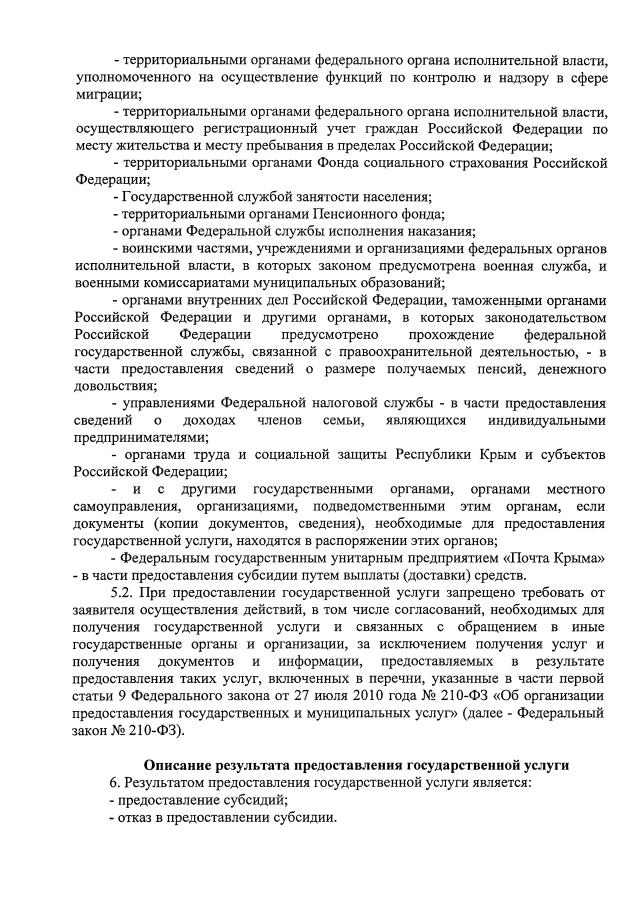 - территориальными органами федерального органа исполнительной власти, уполномоченного на осуществление функций по контролю и надзору в сфере миграции;

- территориальными органами федерального органа исполнительной власти, осуществляющего регистрационный учет граждан Российской Федерации по месту жительства и месту пребывания в пределах Российской Федерации;

- территориальными органами Фонда социального страхования Российской Федерации;

- Государственной службой занятости населения;

- территориальными органами Пенсионного фонда;

- органами Федеральной службы исполнения наказания;

- воинскими частями, учреждениями и организациями федеральных органов исполнительной власти, в которых законом предусмотрена военная служба, и военными комиссариатами муниципальных образований;

- органами внутренних дел Российской Федерации, таможенными органами Российской Федерации и другими органами, в которых законодательством Российской Федерации предусмотрено прохождение федеральной государственной службы, связанной с правоохранительной деятельностью, - в части предоставления сведений о размере получаемых пенсий, денежного довольствия;

- управлениями Федеральной налоговой службы - в части предоставления сведений о доходах членов семьи, являющихся индивидуальными предпринимателями;

- органами труда и социальной защиты Республики Крым и субъектов Российской Федерации;

- и с другими государственными органами, органами местного самоуправления, организациями, подведомственными этим органам, если документы (копии документов, сведения), необходимые для предоставления государственной услуги, находятся в распоряжении этих органов;

- Федеральным государственным унитарным предприятием «Почта Крыма» - в части предоставления субсидии путем выплаты (доставки) средств.

5.2. При предоставлении государственной услуги запрещено требовать от заявителя осуществления действий, в том числе согласований, необходимых для получения государственной услуги и связанных с обращением в иные государственные органы и организации, за исключением получения услуг и получения документов и информации, предоставляемых в результате предоставления таких услуг, включенных в перечни, указанные в части первой статьи 9 Федерального закона от 27 июля 2010 года № 210-ФЗ «Об организации предоставления государственных и муниципальных услуг» (далее - Федеральный закон № 210-ФЗ).

Описание результата предоставления государственной услуги

6. Результатом предоставления государственной услуги является:
- предоставление субсидий;
- отказ в предоставлении субсидии.